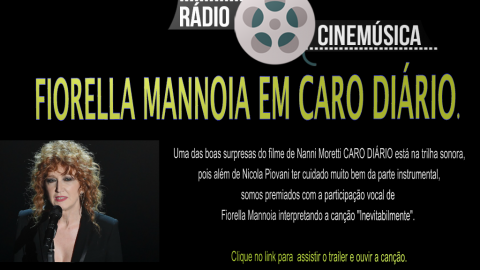 RÁDIO

CINEMÚSICA

FIORELLA MANNOIA EM CARO DIÁRIO.

Uma das boas surpresas do filme de Nanni Moretti CARO DIÁRIO está na trilha sonora, pois além de Nicola Piovani ter cuidado muito bem da parte instrumental, somos premiados com a participação vocal de Fiorella Mannoia interpretando a canção "Inevitabilmente".

Clique no link para assistir o trailer e ouvir a canção.